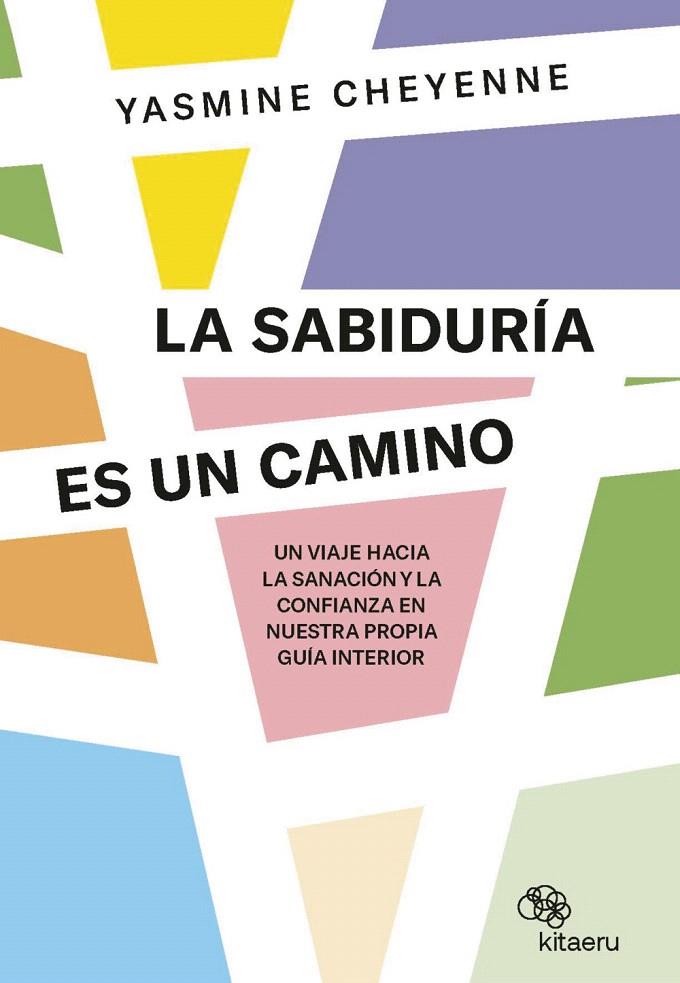 YASMINE CHEYENNE

LA SABIDURÍA ES UN CAMINO

UN VIAJE HACIA LA SANACIÓN Y LA CONFIANZA EN NUESTRA PROPIA GUÍA INTERIOR

kitaeru